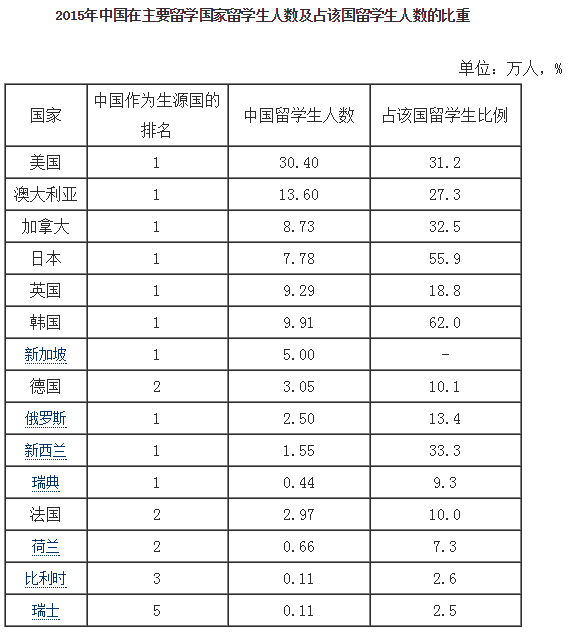 2015年中国在主要留学国家留学生人数及占该国留学生人数的比重

单位：万人，%

| 国家 | 中国作为生源国的排名 | 中国留学生人数 | 占该国留学生比例 |
|---|---|---|---|
| 美国 | 1 | 30.40 | 31.2 |
| 澳大利亚 | 1 | 13.60 | 27.3 |
| 加拿大 | 1 | 8.73 | 32.5 |
| 日本 | 1 | 7.78 | 55.9 |
| 英国 | 1 | 9.29 | 18.8 |
| 韩国 | 1 | 9.91 | 62.0 |
| 新加坡 | 1 | 5.00 | - |
| 德国 | 2 | 3.05 | 10.1 |
| 俄罗斯 | 1 | 2.50 | 13.4 |
| 新西兰 | 1 | 1.55 | 33.3 |
| 瑞典 | 1 | 0.44 | 9.3 |
| 法国 | 2 | 2.97 | 10.0 |
| 荷兰 | 2 | 0.66 | 7.3 |
| 比利时 | 3 | 0.11 | 2.6 |
| 瑞士 | 5 | 0.11 | 2.5 |